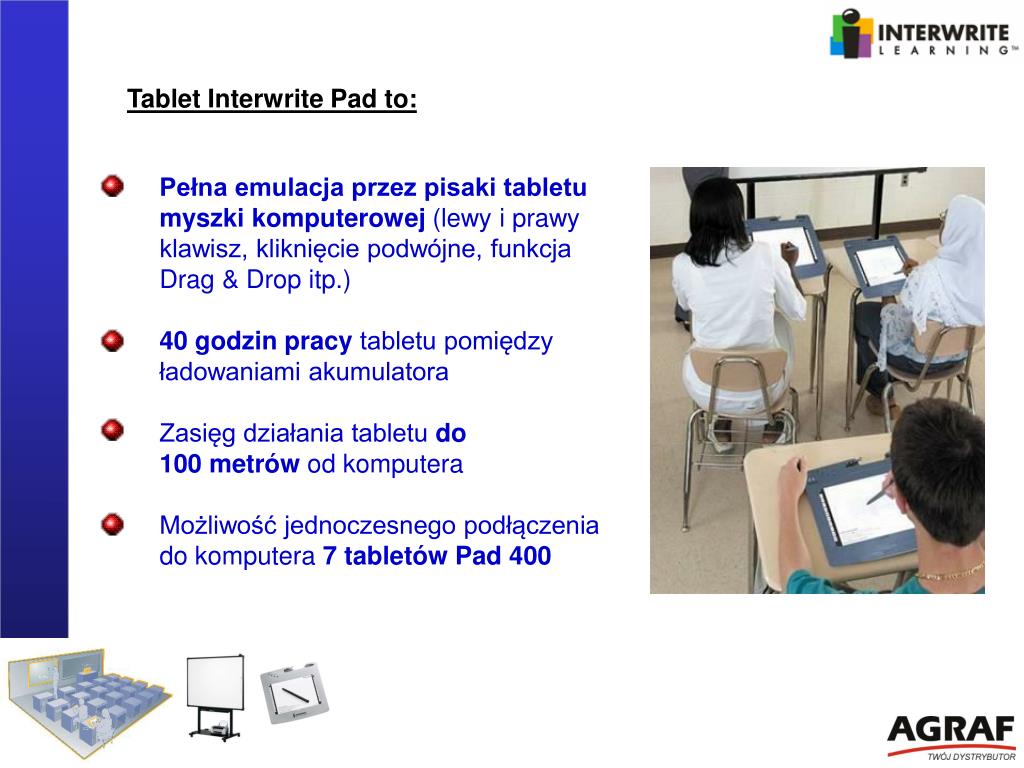 INTERWRITE LEARNING™

Tablet Interwrite Pad to:

Pełna emulacja przez pisaki tabletu myszki komputerowej (lewy i prawy klawisz, kliknięcie podwójne, funkcja Drag & Drop itp.)

40 godzin pracy tabletu pomiędzy ładowaniami akumulatora

Zasięg działania tabletu do 100 metrów od komputera

Możliwość jednoczesnego podłączenia do komputera 7 tabletów Pad 400

AGRAF
TWÓJ DYSTRYBUTOR